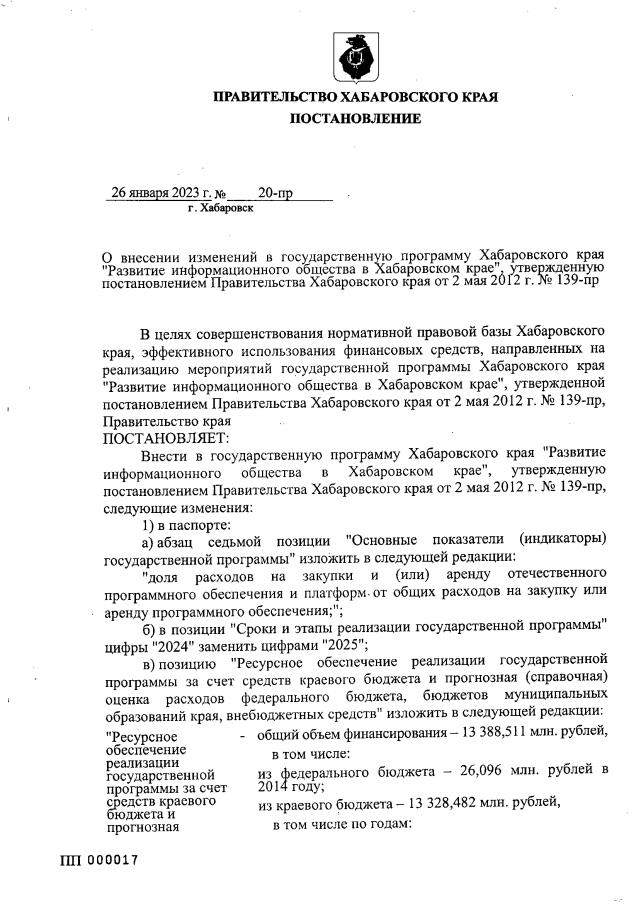 ПРАВИТЕЛЬСТВО ХАБАРОВСКОГО КРАЯ
ПОСТАНОВЛЕНИЕ

26 января 2023 г. № 20-пр
г. Хабаровск

О внесении изменений в государственную программу Хабаровского края "Развитие информационного общества в Хабаровском крае", утвержденную постановлением Правительства Хабаровского края от 2 мая 2012 г. № 139-пр

В целях совершенствования нормативной правовой базы Хабаровского края, эффективного использования финансовых средств, направленных на реализацию мероприятий государственной программы Хабаровского края "Развитие информационного общества в Хабаровском крае", утвержденной постановлением Правительства Хабаровского края от 2 мая 2012 г. № 139-пр, Правительство края
ПОСТАНОВЛЯЕТ:

Внести в государственную программу Хабаровского края "Развитие информационного общества в Хабаровском крае", утвержденную постановлением Правительства Хабаровского края от 2 мая 2012 г. № 139-пр, следующие изменения:

1) в паспорте:

а) абзац седьмой позиции "Основные показатели (индикаторы) государственной программы" изложить в следующей редакции:

"доля расходов на закупки и (или) аренду отечественного программного обеспечения и платформ от общих расходов на закупку или аренду программного обеспечения;";

б) в позиции "Сроки и этапы реализации государственной программы" цифры "2024" заменить цифрами "2025";

в) позицию "Ресурсное обеспечение реализации государственной программы за счет средств краевого бюджета и прогнозная (справочная) оценка расходов федерального бюджета, бюджетов муниципальных образований края, внебюджетных средств" изложить в следующей редакции:

"Ресурсное обеспечение реализации государственной программы за счет средств краевого бюджета и прогнозная - общий объем финансирования – 13 388,511 млн. рублей,
в том числе:
из федерального бюджета – 26,096 млн. рублей в 2014 году;
из краевого бюджета – 13 328,482 млн. рублей,
в том числе по годам:

ПП 000017